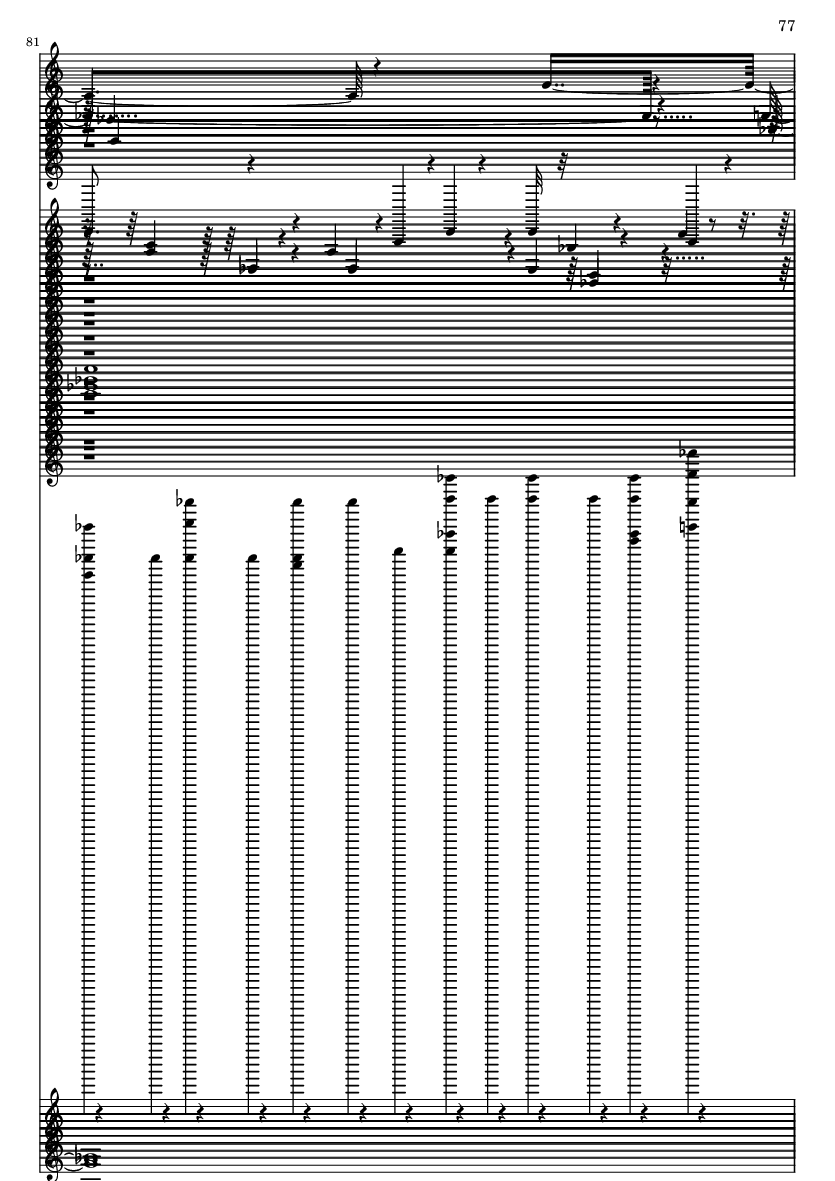 77

81